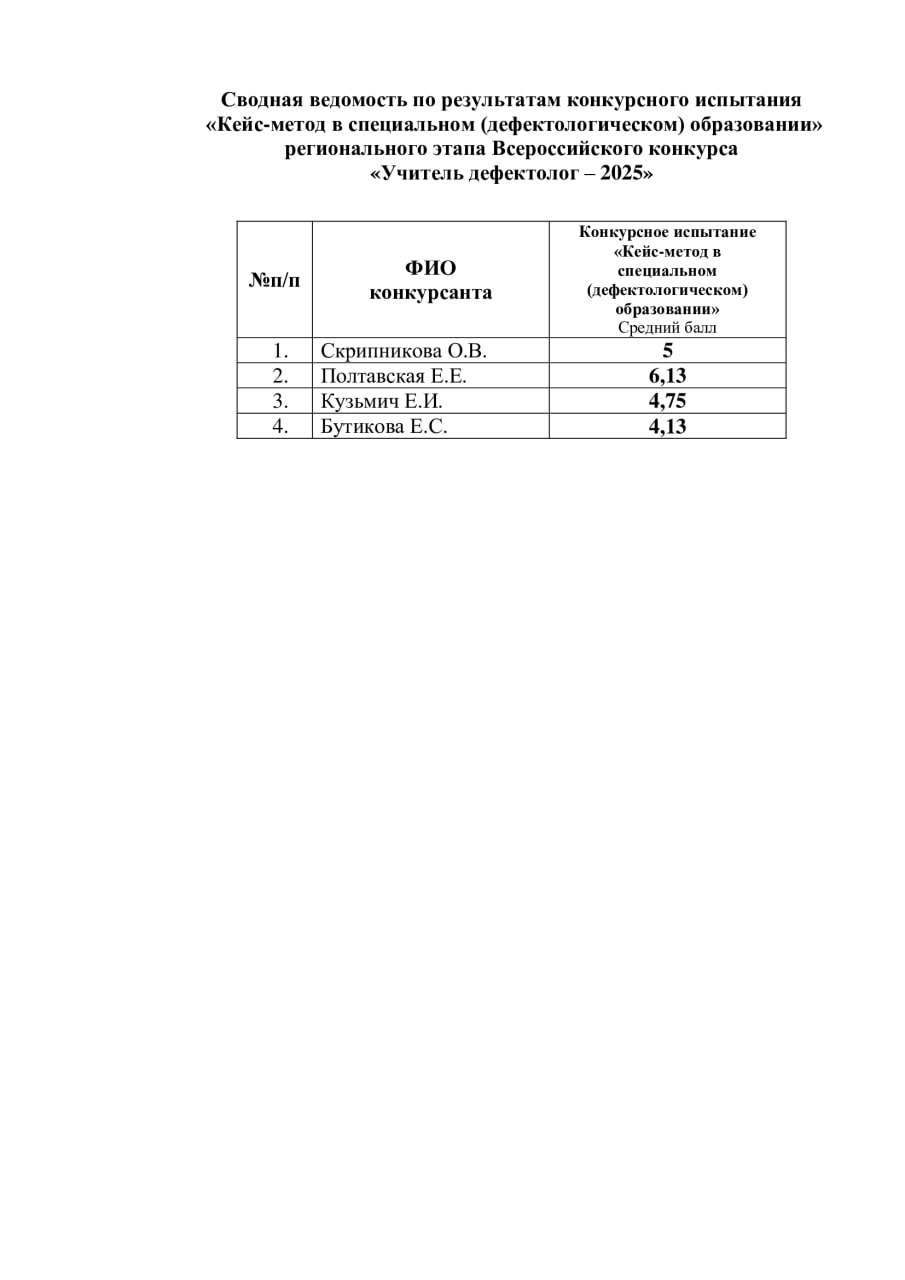 Сводная ведомость по результатам конкурсного испытания
«Кейс-метод в специальном (дефектологическом) образовании»
регионального этапа Всероссийского конкурса
«Учитель дефектолог – 2025»

| №п/п | ФИО конкурсанта | Конкурсное испытание «Кейс-метод в специальном (дефектологическом) образовании» Средний балл |
|---|---|---|
| 1. | Скрипникова О.В. | 5 |
| 2. | Полтавская Е.Е. | 6,13 |
| 3. | Кузьмич Е.И. | 4,75 |
| 4. | Бутикова Е.С. | 4,13 |